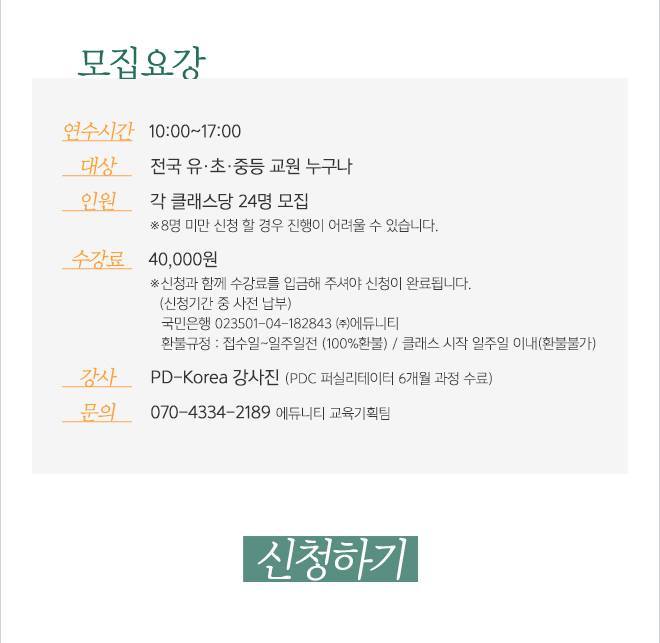 모집요강

연수시간 10:00~17:00

대상 전국 유·초·중등 교원 누구나

인원 각 클래스당 24명 모집
※8명 미만 신청 할 경우 진행이 어려울 수 있습니다.

수강료 40,000원
※신청과 함께 수강료를 입금해 주셔야 신청이 완료됩니다.
(신청기간 중 사전 납부)
국민은행 023501-04-182843 ㈜에듀니티
환불규정 : 접수일~일주일전 (100%환불) / 클래스 시작 일주일 이내(환불불가)

강사 PD-Korea 강사진 (PDC 퍼실리테이터 6개월 과정 수료)

문의 070-4334-2189 에듀니티 교육기획팀

신청하기